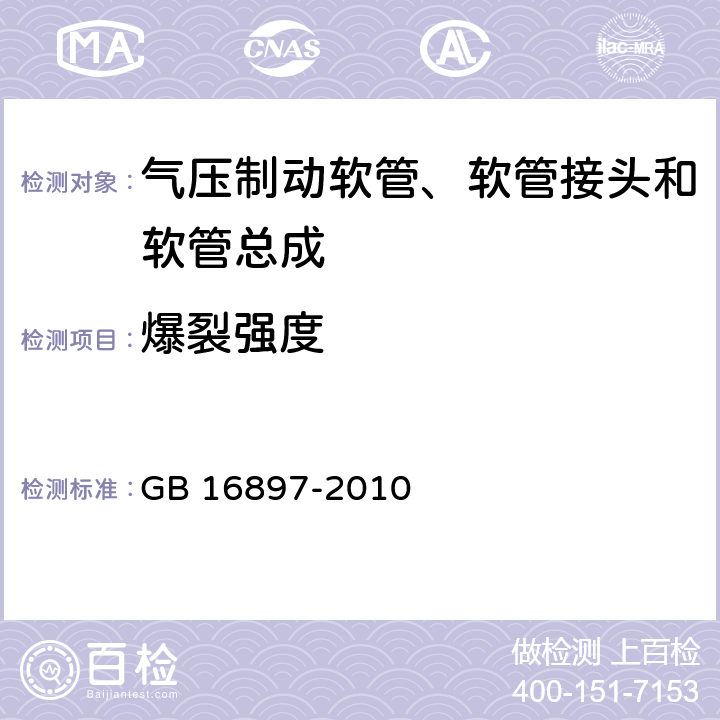 MA CNAS AL ilac-MRA

检测对象：气压制动软管、软管接头和软管总成

检测项目：爆裂强度

检测标准：GB 16897-2010

百检 Baijiantest.com

做检测 上百检
400-151-7153